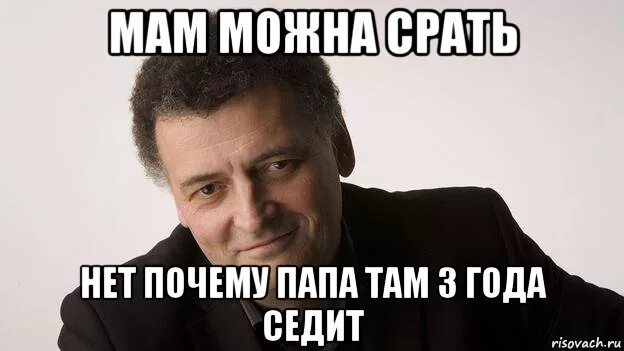 МАМ МОЖНА СРАТЬ

НЕТ ПОЧЕМУ ПАПА ТАМ 3 ГОДА СЕДИТ

risovach.ru